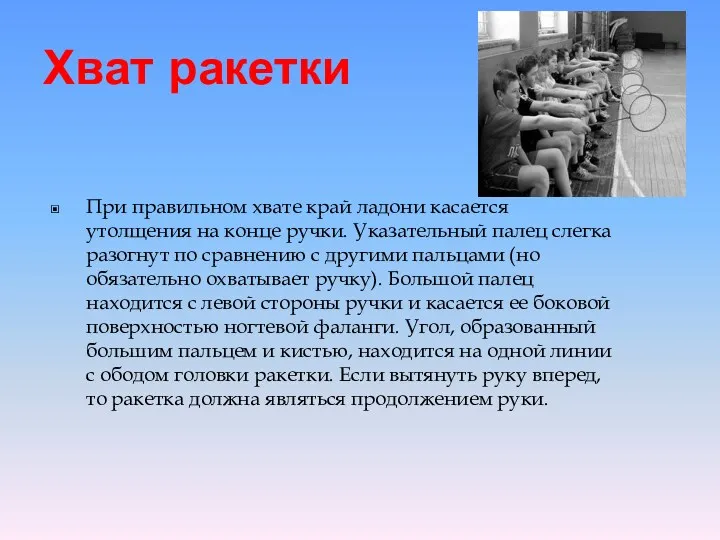 Хват ракетки

При правильном хвате край ладони касается утолщения на конце ручки. Указательный палец слегка разогнут по сравнению с другими пальцами (но обязательно охватывает ручку). Большой палец находится с левой стороны ручки и касается ее боковой поверхностью ногтевой фаланги. Угол, образованный большим пальцем и кистью, находится на одной линии с ободом головки ракетки. Если вытянуть руку вперед, то ракетка должна являться продолжением руки.